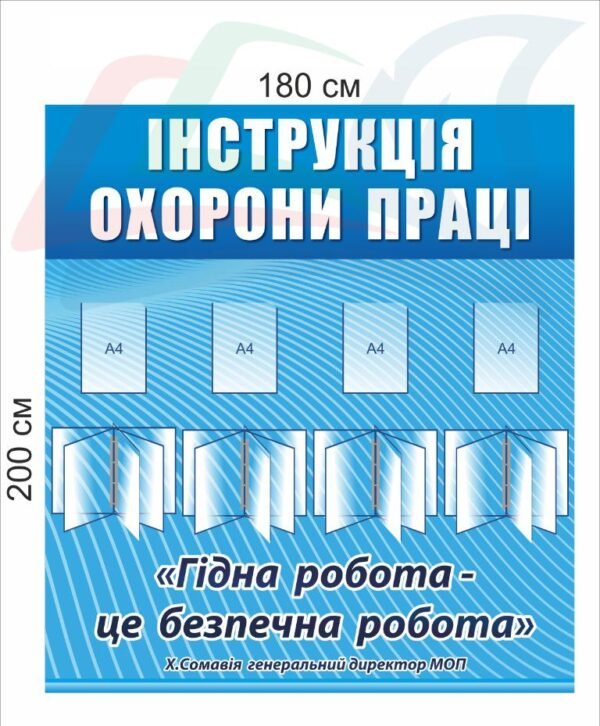 180 см

200 см

ІНСТРУКЦІЯ ОХОРОНИ ПРАЦІ

А4

А4

А4

А4

«Гідна робота - це безпечна робота»

Х.Сомавія генеральний директор МОП